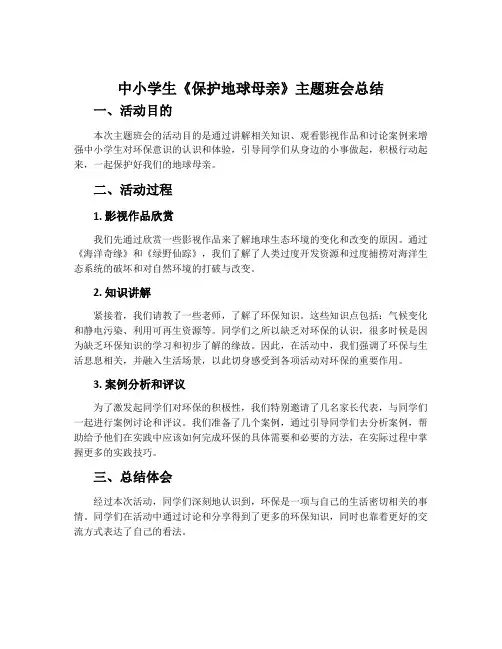 中小学生《保护地球母亲》主题班会总结

一、活动目的

本次主题班会的活动目的是通过讲解相关知识、观看影视作品和讨论案例来增强中小学生对环保意识的认识和体验，引导同学们从身边的小事做起，积极行动起来，一起保护好我们的地球母亲。

二、活动过程

1. 影视作品欣赏

我们先通过欣赏一些影视作品来了解地球生态环境的变化和改变的原因。通过《海洋奇缘》和《绿野仙踪》，我们了解了人类过度开发资源和过度捕捞对海洋生态系统的破坏和对自然环境的打破与改变。

2. 知识讲解

紧接着，我们请教了一些老师，了解了环保知识。这些知识点包括：气候变化和静电污染、利用可再生资源等。同学们之所以缺乏对环保的认识，很多时候是因为缺乏环保知识的学习和初步了解的缘故。因此，在活动中，我们强调了环保与生活息息相关，并融入生活场景，以此切身感受到各项活动对环保的重要作用。

3. 案例分析和评议

为了激发起同学们对环保的积极性，我们特别邀请了几名家长代表，与同学们一起进行案例讨论和评议。我们准备了几个案例，通过引导同学们去分析案例，帮助给予他们在实践中应该如何完成环保的具体需要和必要的方法，在实际过程中掌握更多的实践技巧。

三、总结体会

经过本次活动，同学们深刻地认识到，环保是一项与自己的生活密切相关的事情。同学们在活动中通过讨论和分享得到了更多的环保知识，同时也靠着更好的交流方式表达了自己的看法。